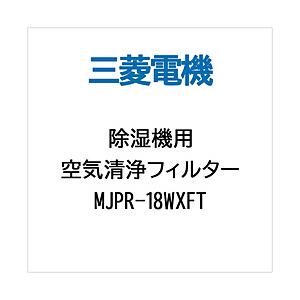 三菱電機

除湿機用
空気清浄フィルター
MJPR-18WXFT